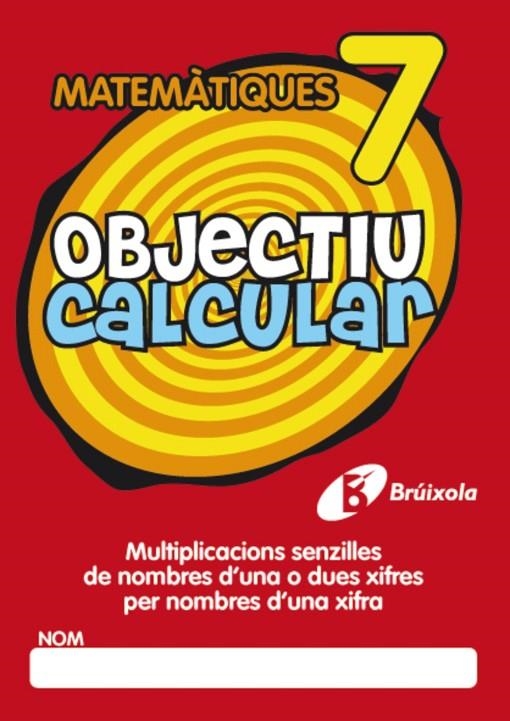 MATEMÀTIQUES 7

OBJECTIU CALCULAR

Brúixola

Multiplicacions senzilles de nombres d'una o dues xifres per nombres d'una xifra

NOM